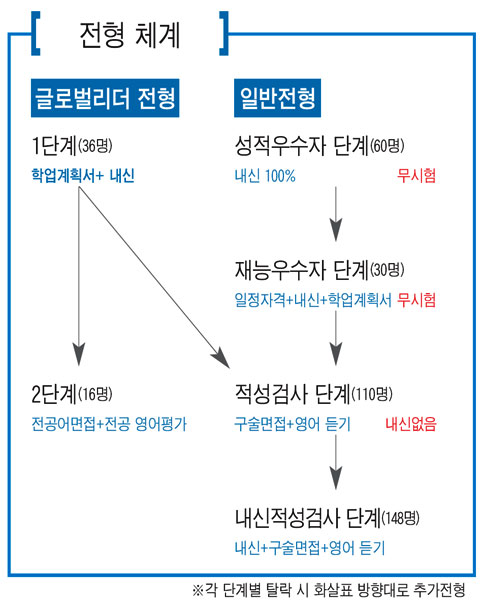 전형 체계

글로벌리더 전형

1단계(36명)
학업계획서+ 내신

2단계(16명)
전공어면접+전공 영어평가

일반전형

성적우수자 단계(60명)
내신 100% 무시험

재능우수자 단계(30명)
일정자격+내신+학업계획서 무시험

적성검사 단계(110명)
구술면접+영어 듣기 내신없음

내신적성검사 단계(148명)
내신+구술면접+영어 듣기

※각 단계별 탈락 시 화살표 방향대로 추가전형